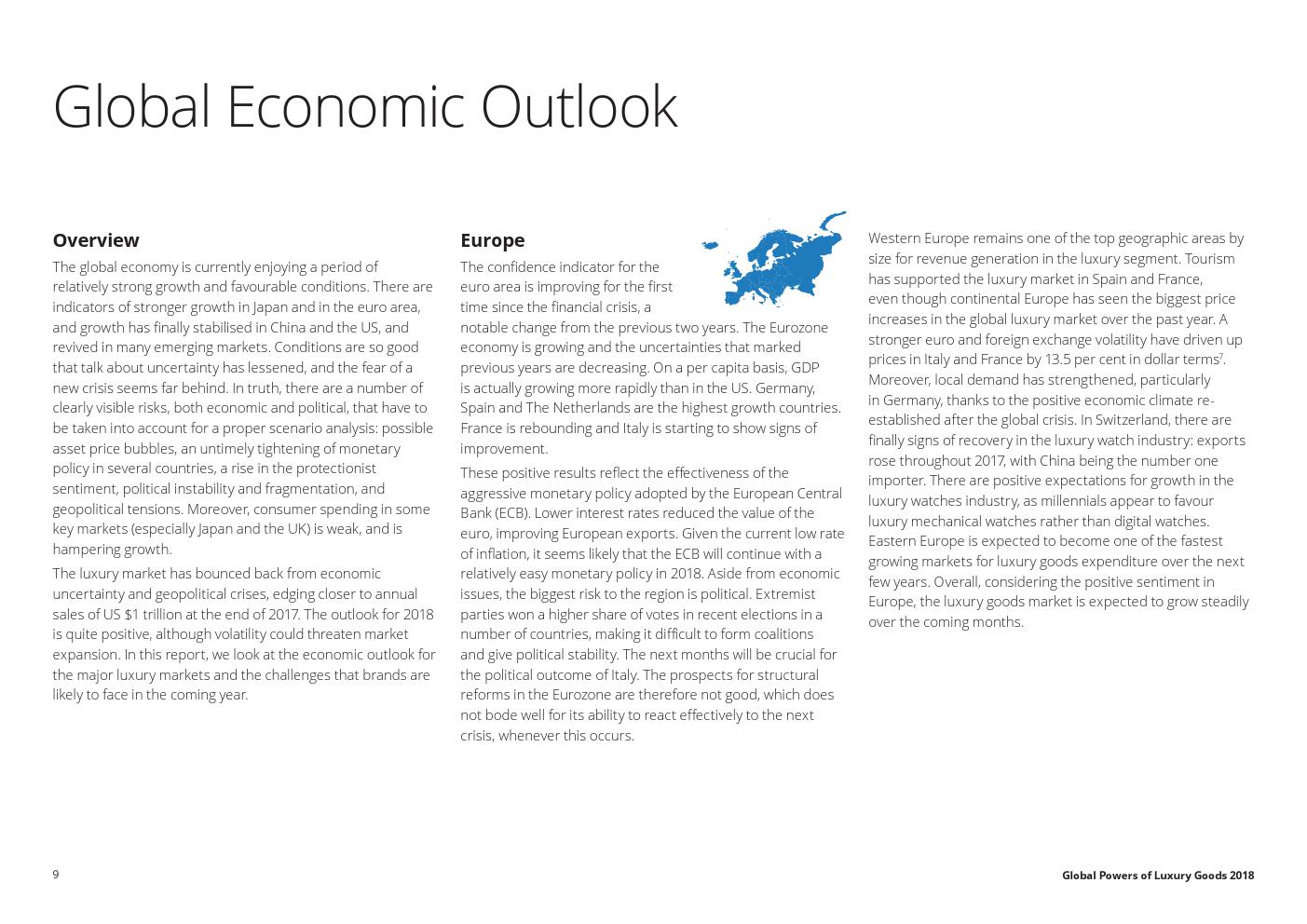 Global Economic Outlook

Overview

The global economy is currently enjoying a period of relatively strong growth and favourable conditions. There are indicators of stronger growth in Japan and in the euro area, and growth has finally stabilised in China and the US, and revived in many emerging markets. Conditions are so good that talk about uncertainty has lessened, and the fear of a new crisis seems far behind. In truth, there are a number of clearly visible risks, both economic and political, that have to be taken into account for a proper scenario analysis: possible asset price bubbles, an untimely tightening of monetary policy in several countries, a rise in the protectionist sentiment, political instability and fragmentation, and geopolitical tensions. Moreover, consumer spending in some key markets (especially Japan and the UK) is weak, and is hampering growth.

The luxury market has bounced back from economic uncertainty and geopolitical crises, edging closer to annual sales of US $1 trillion at the end of 2017. The outlook for 2018 is quite positive, although volatility could threaten market expansion. In this report, we look at the economic outlook for the major luxury markets and the challenges that brands are likely to face in the coming year.

Europe

The confidence indicator for the euro area is improving for the first time since the financial crisis, a notable change from the previous two years. The Eurozone economy is growing and the uncertainties that marked previous years are decreasing. On a per capita basis, GDP is actually growing more rapidly than in the US. Germany, Spain and The Netherlands are the highest growth countries. France is rebounding and Italy is starting to show signs of improvement.

These positive results reflect the effectiveness of the aggressive monetary policy adopted by the European Central Bank (ECB). Lower interest rates reduced the value of the euro, improving European exports. Given the current low rate of inflation, it seems likely that the ECB will continue with a relatively easy monetary policy in 2018. Aside from economic issues, the biggest risk to the region is political. Extremist parties won a higher share of votes in recent elections in a number of countries, making it difficult to form coalitions and give political stability. The next months will be crucial for the political outcome of Italy. The prospects for structural reforms in the Eurozone are therefore not good, which does not bode well for its ability to react effectively to the next crisis, whenever this occurs.

Western Europe remains one of the top geographic areas by size for revenue generation in the luxury segment. Tourism has supported the luxury market in Spain and France, even though continental Europe has seen the biggest price increases in the global luxury market over the past year. A stronger euro and foreign exchange volatility have driven up prices in Italy and France by 13.5 per cent in dollar terms$^7$. Moreover, local demand has strengthened, particularly in Germany, thanks to the positive economic climate re-established after the global crisis. In Switzerland, there are finally signs of recovery in the luxury watch industry: exports rose throughout 2017, with China being the number one importer. There are positive expectations for growth in the luxury watches industry, as millennials appear to favour luxury mechanical watches rather than digital watches. Eastern Europe is expected to become one of the fastest growing markets for luxury goods expenditure over the next few years. Overall, considering the positive sentiment in Europe, the luxury goods market is expected to grow steadily over the coming months.

9

Global Powers of Luxury Goods 2018